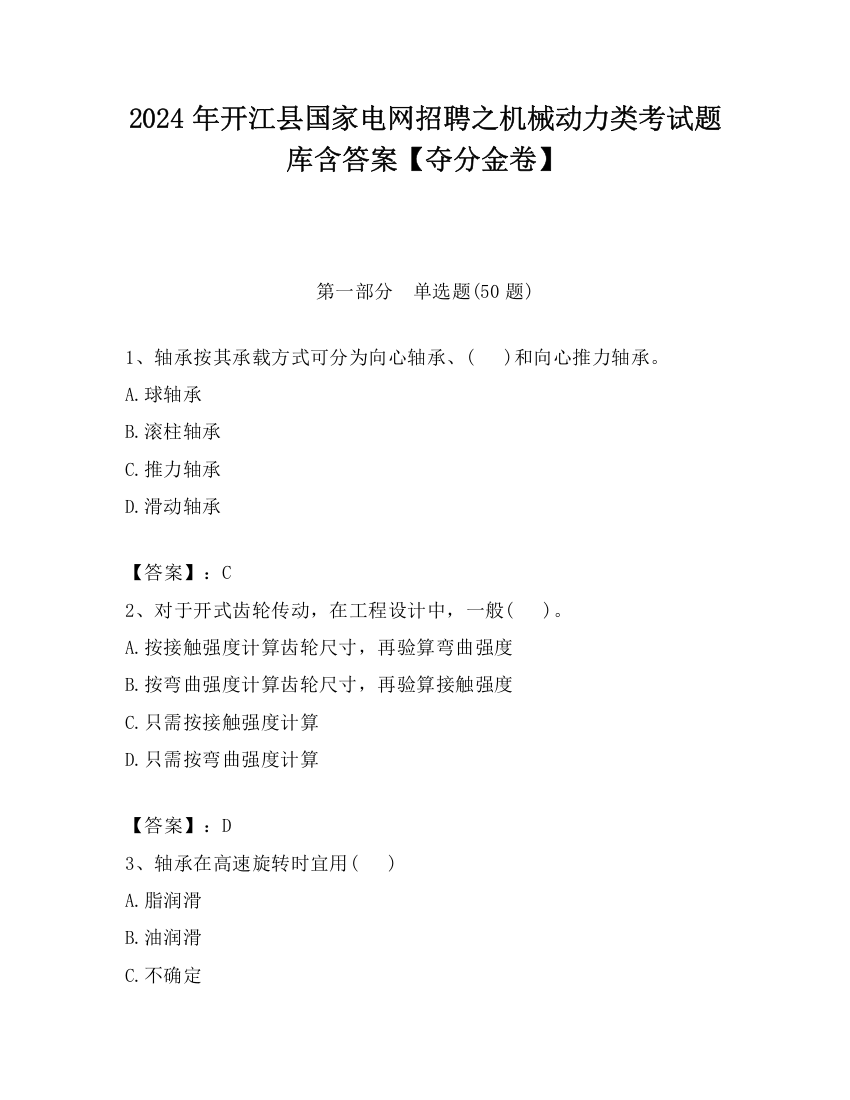 2024 年开江县国家电网招聘之机械动力类考试题库含答案【夺分金卷】

第一部分　单选题(50 题)

1、轴承按其承载方式可分为向心轴承、(　 )和向心推力轴承。

A.球轴承

B.滚柱轴承

C.推力轴承

D.滑动轴承

【答案】：C

2、对于开式齿轮传动，在工程设计中，一般(　 )。

A.按接触强度计算齿轮尺寸，再验算弯曲强度

B.按弯曲强度计算齿轮尺寸，再验算接触强度

C.只需按接触强度计算

D.只需按弯曲强度计算

【答案】：D

3、轴承在高速旋转时宜用(　 )

A.脂润滑

B.油润滑

C.不确定